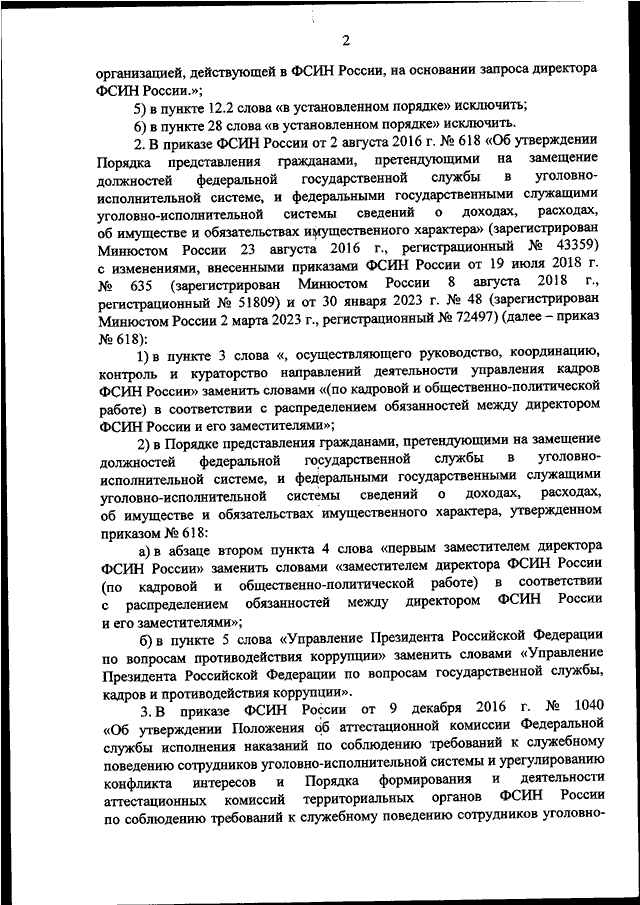 2

организацией, действующей в ФСИН России, на основании запроса директора ФСИН России.»;

5) в пункте 12.2 слова «в установленном порядке» исключить;

6) в пункте 28 слова «в установленном порядке» исключить.

2. В приказе ФСИН России от 2 августа 2016 г. № 618 «Об утверждении Порядка представления гражданами, претендующими на замещение должностей федеральной государственной службы в уголовно-исполнительной системе, и федеральными государственными служащими уголовно-исполнительной системы сведений о доходах, расходах, об имуществе и обязательствах имущественного характера» (зарегистрирован Минюстом России 23 августа 2016 г., регистрационный № 43359) с изменениями, внесенными приказами ФСИН России от 19 июля 2018 г. № 635 (зарегистрирован Минюстом России 8 августа 2018 г., регистрационный № 51809) и от 30 января 2023 г. № 48 (зарегистрирован Минюстом России 2 марта 2023 г., регистрационный № 72497) (далее – приказ № 618):

1) в пункте 3 слова «, осуществляющего руководство, координацию, контроль и кураторство направлений деятельности управления кадров ФСИН России» заменить словами «(по кадровой и общественно-политической работе) в соответствии с распределением обязанностей между директором ФСИН России и его заместителями»;

2) в Порядке представления гражданами, претендующими на замещение должностей федеральной государственной службы в уголовно-исполнительной системе, и федеральными государственными служащими уголовно-исполнительной системы сведений о доходах, расходах, об имуществе и обязательствах имущественного характера, утвержденном приказом № 618:

а) в абзаце втором пункта 4 слова «первым заместителем директора ФСИН России» заменить словами «заместителем директора ФСИН России (по кадровой и общественно-политической работе) в соответствии с распределением обязанностей между директором ФСИН России и его заместителями»;

б) в пункте 5 слова «Управление Президента Российской Федерации по вопросам противодействия коррупции» заменить словами «Управление Президента Российской Федерации по вопросам государственной службы, кадров и противодействия коррупции».

3. В приказе ФСИН России от 9 декабря 2016 г. № 1040 «Об утверждении Положения об аттестационной комиссии Федеральной службы исполнения наказаний по соблюдению требований к служебному поведению сотрудников уголовно-исполнительной системы и урегулированию конфликта интересов и Порядка формирования и деятельности аттестационных комиссий территориальных органов ФСИН России по соблюдению требований к служебному поведению сотрудников уголовно-